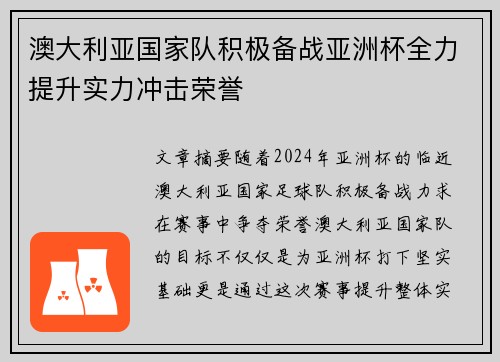 澳大利亚国家队积极备战亚洲杯全力提升实力冲击荣誉

文章摘要随着2024年亚洲杯的临近澳大利亚国家足球队积极备战力求在赛事中争夺荣誉澳大利亚国家队的目标不仅仅是为亚洲杯打下坚实基础更是通过这次赛事提升整体实